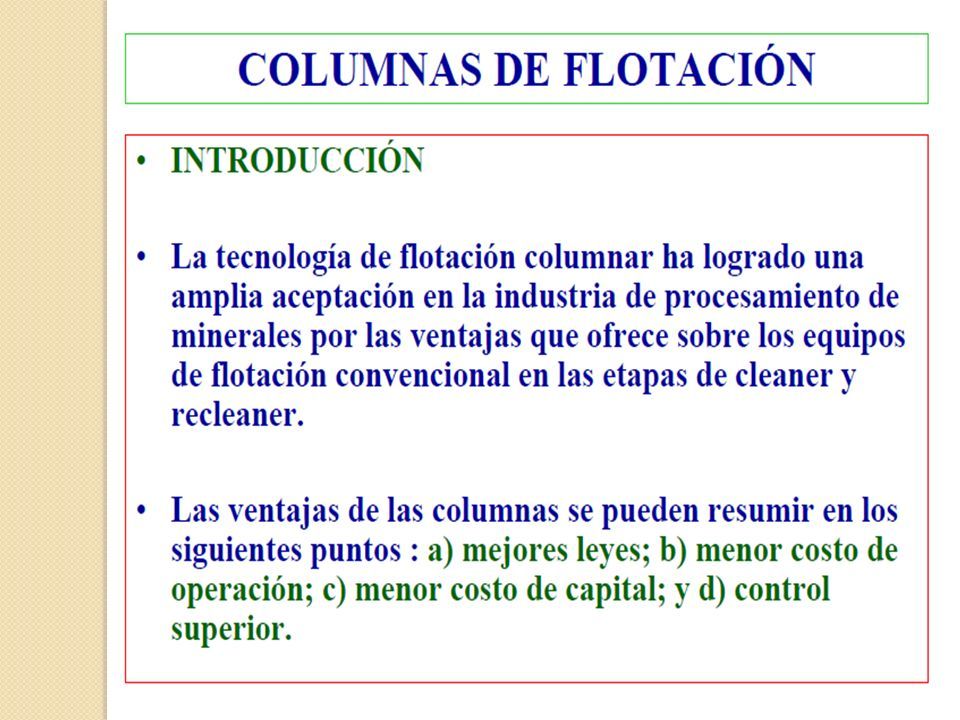 COLUMNAS DE FLOTACIÓN

• INTRODUCCIÓN

• La tecnología de flotación columnar ha logrado una amplia aceptación en la industria de procesamiento de minerales por las ventajas que ofrece sobre los equipos de flotación convencional en las etapas de cleaner y recleaner.

• Las ventajas de las columnas se pueden resumir en los siguientes puntos : a) mejores leyes; b) menor costo de operación; c) menor costo de capital; y d) control superior.